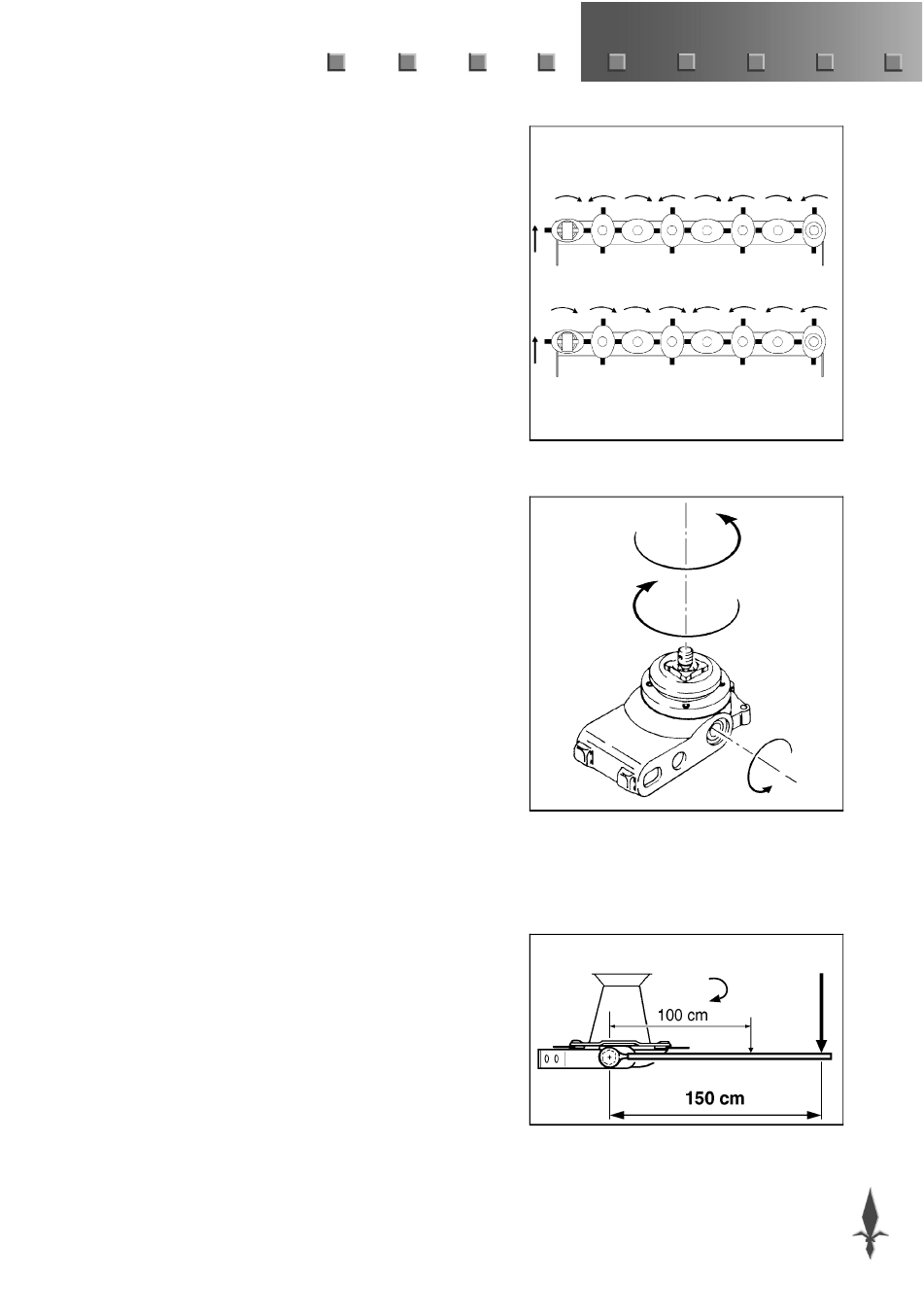 100 cm

150 cm